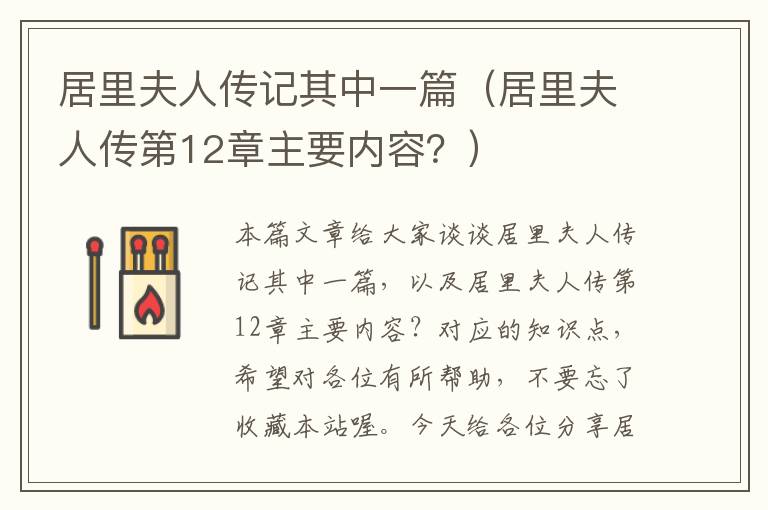 居里夫人传记其中一篇（居里夫人传第12章主要内容？）

本篇文章给大家谈谈居里夫人传记其中一篇，以及居里夫人传第12章主要内容？对应的知识点，希望对各位有所帮助，不要忘了收藏本站喔。今天给各位分享居